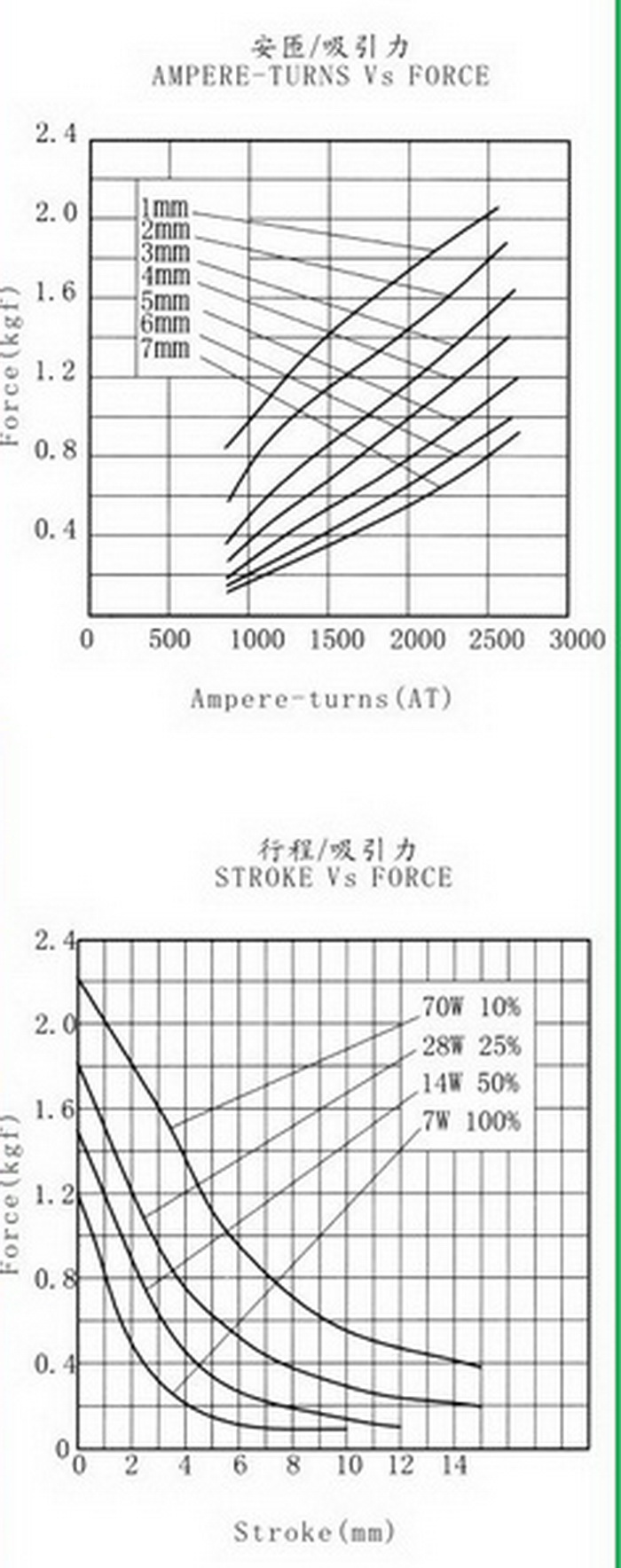 安匝/吸引力
AMPERE-TURNS Vs FORCE

2.4
2.0
1.6
1.2
0.8
0.4
Force(kgf)

1mm
2mm
3mm
4mm
5mm
6mm
7mm

0 500 1000 1500 2000 2500 3000
Ampere-turns(AT)

行程/吸引力
STROKE Vs FORCE

2.4
2.0
1.6
1.2
0.8
0.4
0
Force(kgf)

70W 10%
28W 25%
14W 50%
7W 100%

0 2 4 6 8 10 12 14
Stroke(mm)